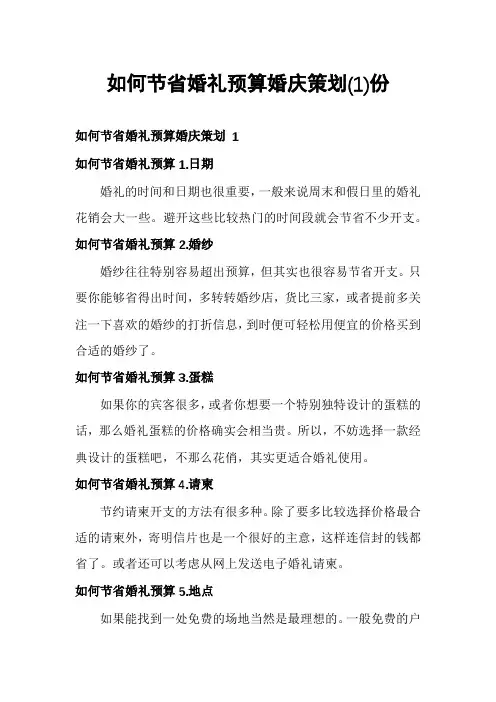 如何节省婚礼预算婚庆策划(1)份

如何节省婚礼预算婚庆策划 1

如何节省婚礼预算 1.日期

婚礼的时间和日期也很重要，一般来说周末和假日里的婚礼花销会大一些。避开这些比较热门的时间段就会节省不少开支。

如何节省婚礼预算 2.婚纱

婚纱往往特别容易超出预算，但其实也很容易节省开支。只要你能够省得出时间，多转转婚纱店，货比三家，或者提前多关注一下喜欢的婚纱的打折信息，到时便可轻松用便宜的价格买到合适的婚纱了。

如何节省婚礼预算 3.蛋糕

如果你的宾客很多，或者你想要一个特别独特设计的蛋糕的话，那么婚礼蛋糕的价格确实会相当贵。所以，不妨选择一款经典设计的蛋糕吧，不那么花俏，其实更适合婚礼使用。

如何节省婚礼预算 4.请柬

节约请柬开支的方法有很多种。除了要多比较选择价格最合适的请柬外，寄明信片也是一个很好的主意，这样连信封的钱都省了。或者还可以考虑从网上发送电子婚礼请柬。

如何节省婚礼预算 5.地点

如果能找到一处免费的场地当然是最理想的。一般免费的户